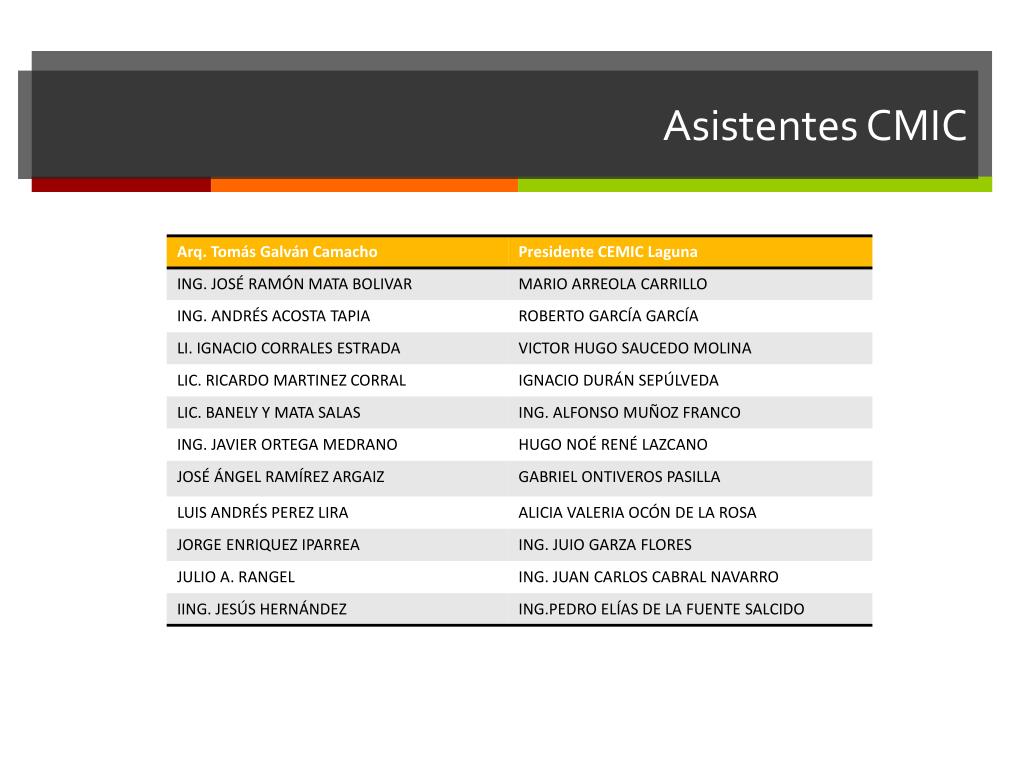 Asistentes CMIC

| Arq. Tomás Galván Camacho | Presidente CEMIC Laguna |
|---|---|
| ING. JOSÉ RAMÓN MATA BOLIVAR | MARIO ARREOLA CARRILLO |
| ING. ANDRÉS ACOSTA TAPIA | ROBERTO GARCÍA GARCÍA |
| LI. IGNACIO CORRALES ESTRADA | VICTOR HUGO SAUCEDO MOLINA |
| LIC. RICARDO MARTINEZ CORRAL | IGNACIO DURÁN SEPÚLVEDA |
| LIC. BANELY Y MATA SALAS | ING. ALFONSO MUÑOZ FRANCO |
| ING. JAVIER ORTEGA MEDRANO | HUGO NOÉ RENÉ LAZCANO |
| JOSÉ ÁNGEL RAMÍREZ ARGAIZ | GABRIEL ONTIVEROS PASILLA |
| LUIS ANDRÉS PEREZ LIRA | ALICIA VALERIA OCÓN DE LA ROSA |
| JORGE ENRIQUEZ IPARREA | ING. JUIO GARZA FLORES |
| JULIO A. RANGEL | ING. JUAN CARLOS CABRAL NAVARRO |
| IING. JESÚS HERNÁNDEZ | ING.PEDRO ELÍAS DE LA FUENTE SALCIDO |